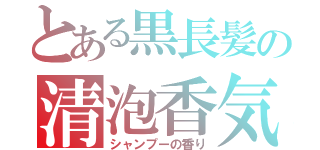 とある黒長髪の
清泡香気
シャンプーの香り